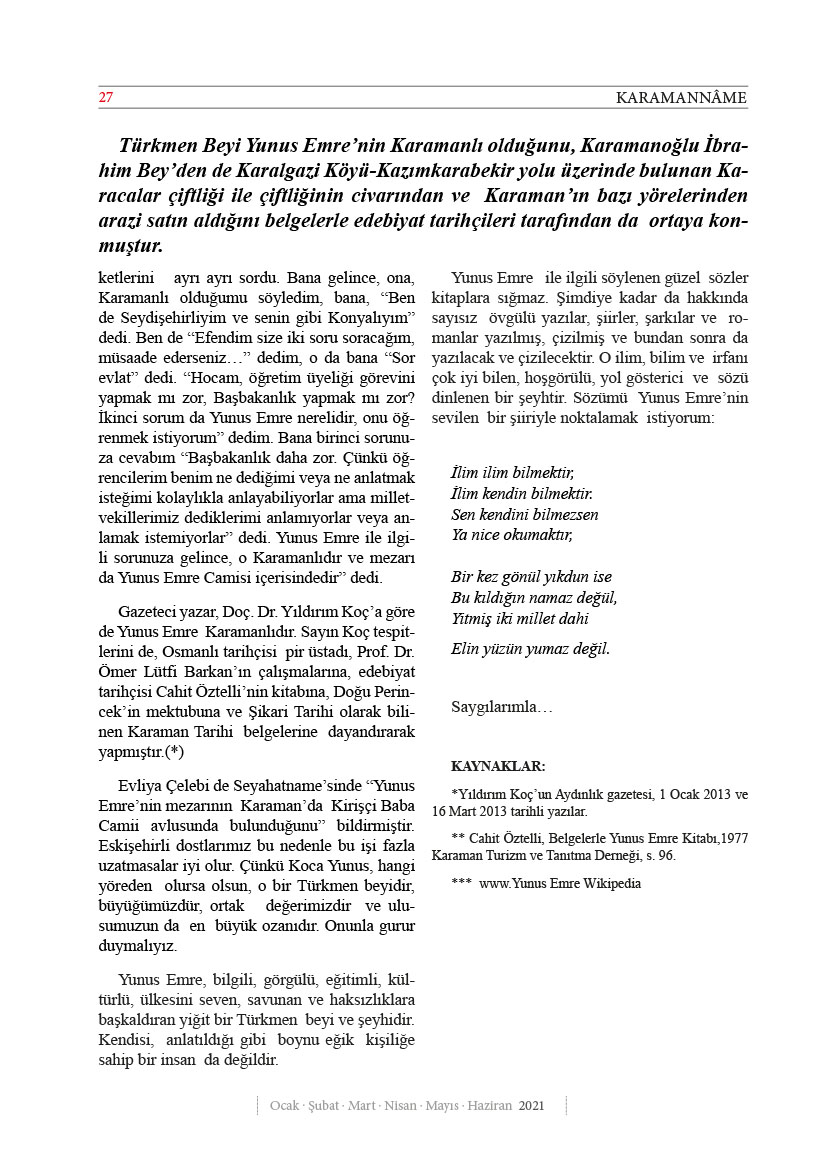 27 KARAMANNÂME

Türkmen Beyi Yunus Emre'nin Karamanlı olduğunu, Karamanoğlu İbrahim Bey'den de Karalgazi Köyü-Kazımkarabekir yolu üzerinde bulunan Karacalar çiftliği ile çiftliğinin civarından ve Karaman'ın bazı yörelerinden arazi satın aldığını belgelerle edebiyat tarihçileri tarafından da ortaya konmuştur.

ketlerini ayrı ayrı sordu. Bana gelince, ona, Karamanlı olduğumu söyledim, bana, "Ben de Seydişehirliyim ve senin gibi Konyalıyım" dedi. Ben de "Efendim size iki soru soracağım, müsaade ederseniz…" dedim, o da bana "Sor evlat" dedi. "Hocam, öğretim üyeliği görevini yapmak mı zor, Başbakanlık yapmak mı zor? İkinci sorum da Yunus Emre nerelidir, onu öğrenmek istiyorum" dedim. Bana birinci sorunuza cevabım "Başbakanlık daha zor. Çünkü öğrencilerim benim ne dediğimi veya ne anlatmak isteğimi kolaylıkla anlayabiliyorlar ama milletvekillerimiz dediklerimi anlamıyorlar veya anlamak istemiyorlar" dedi. Yunus Emre ile ilgili sorunuza gelince, o Karamanlıdır ve mezarı da Yunus Emre Camisi içerisindedir" dedi.

Gazeteci yazar, Doç. Dr. Yıldırım Koç'a göre de Yunus Emre Karamanlıdır. Sayın Koç tespitlerini de, Osmanlı tarihçisi pir üstadı, Prof. Dr. Ömer Lütfi Barkan'ın çalışmalarına, edebiyat tarihçisi Cahit Öztelli'nin kitabına, Doğu Perincek'in mektubuna ve Şikari Tarihi olarak bilinen Karaman Tarihi belgelerine dayandırarak yapmıştır.(*)

Evliya Çelebi de Seyahatname'sinde "Yunus Emre'nin mezarının Karaman'da Kirişçi Baba Camii avlusunda bulunduğunu" bildirmiştir. Eskişehirli dostlarımız bu nedenle bu işi fazla uzatmasalar iyi olur. Çünkü Koca Yunus, hangi yöreden olursa olsun, o bir Türkmen beyidir, büyüğümüzdür, ortak değerimizdir ve ulusumuzun da en büyük ozanıdır. Onunla gurur duymalıyız.

Yunus Emre, bilgili, görgülü, eğitimli, kültürlü, ülkesini seven, savunan ve haksızlıklara başkaldıran yiğit bir Türkmen beyi ve şeyhidir. Kendisi, anlatıldığı gibi boynu eğik kişiliğe sahip bir insan da değildir.

Yunus Emre ile ilgili söylenen güzel sözler kitaplara sığmaz. Şimdiye kadar da hakkında sayısız övgülü yazılar, şiirler, şarkılar ve romanlar yazılmış, çizilmiş ve bundan sonra da yazılacak ve çizilecektir. O ilim, bilim ve irfanı çok iyi bilen, hoşgörülü, yol gösterici ve sözü dinlenen bir şeyhtir. Sözümü Yunus Emre'nin sevilen bir şiiriyle noktalamak istiyorum:

İlim ilim bilmektir,
İlim kendin bilmektir.
Sen kendini bilmezsen
Ya nice okumaktır,

Bir kez gönül yıkdun ise
Bu kıldığın namaz değül,
Yitmiş iki millet dahi
Elin yüzün yumaz değil.

Saygılarımla…

KAYNAKLAR:

*Yıldırım Koç'un Aydınlık gazetesi, 1 Ocak 2013 ve 16 Mart 2013 tarihli yazılar.

** Cahit Öztelli, Belgelerle Yunus Emre Kitabı,1977 Karaman Turizm ve Tanıtma Derneği, s. 96.

*** www.Yunus Emre Wikipedia

Ocak · Şubat · Mart · Nisan · Mayıs · Haziran 2021